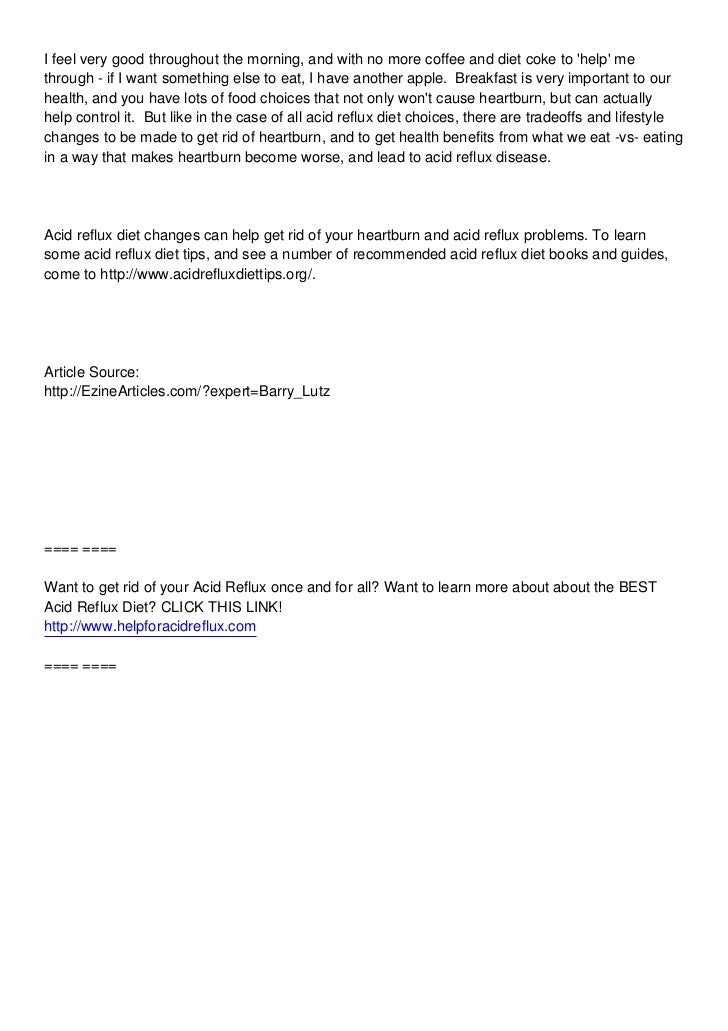 I feel very good throughout the morning, and with no more coffee and diet coke to 'help' me through - if I want something else to eat, I have another apple. Breakfast is very important to our health, and you have lots of food choices that not only won't cause heartburn, but can actually help control it. But like in the case of all acid reflux diet choices, there are tradeoffs and lifestyle changes to be made to get rid of heartburn, and to get health benefits from what we eat -vs- eating in a way that makes heartburn become worse, and lead to acid reflux disease.

Acid reflux diet changes can help get rid of your heartburn and acid reflux problems. To learn some acid reflux diet tips, and see a number of recommended acid reflux diet books and guides, come to http://www.acidrefluxdiettips.org/.

Article Source:
http://EzineArticles.com/?expert=Barry_Lutz

==== ====

Want to get rid of your Acid Reflux once and for all? Want to learn more about about the BEST Acid Reflux Diet? CLICK THIS LINK!
http://www.helpforacidreflux.com

==== ====